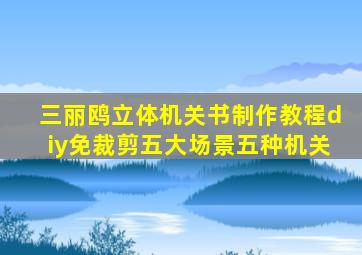 三丽鸥立体机关书制作教程diy免裁剪五大场景五种机关